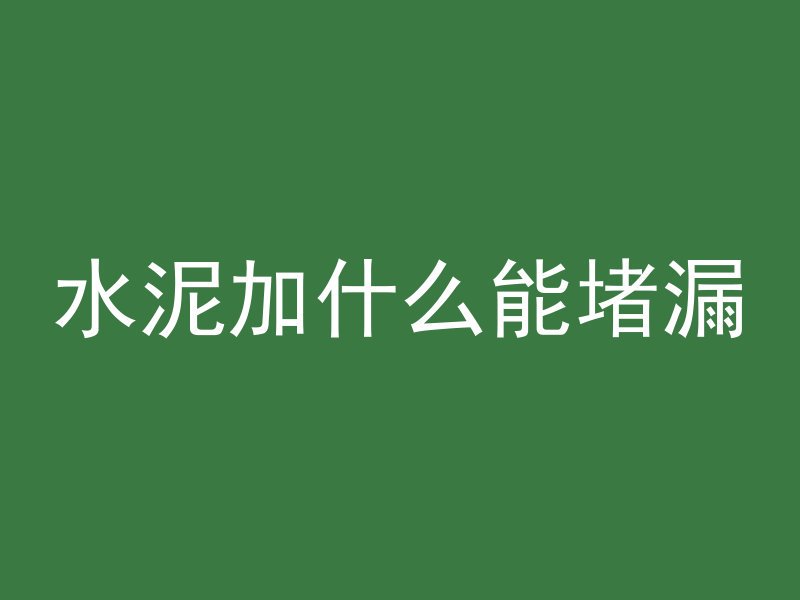 水泥加什么能堵漏